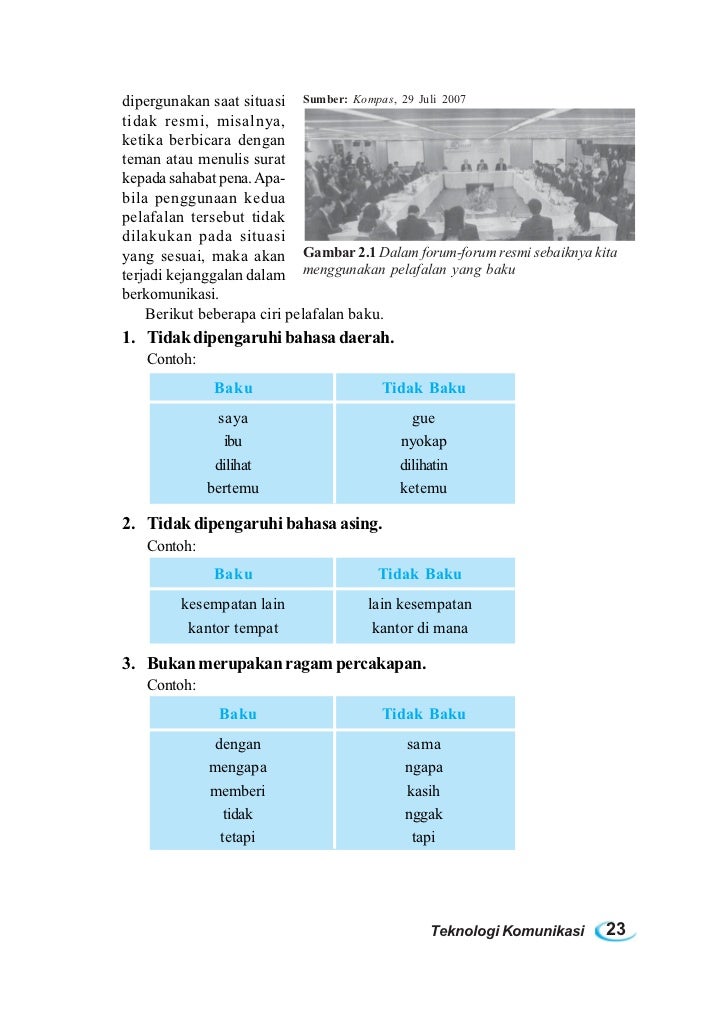 dipergunakan saat situasi tidak resmi, misalnya, ketika berbicara dengan teman atau menulis surat kepada sahabat pena. Apabila penggunaan kedua pelafalan tersebut tidak dilakukan pada situasi yang sesuai, maka akan terjadi kejanggalan dalam berkomunikasi.

Sumber: Kompas, 29 Juli 2007

Gambar 2.1 Dalam forum-forum resmi sebaiknya kita menggunakan pelafalan yang baku

Berikut beberapa ciri pelafalan baku.

1. Tidak dipengaruhi bahasa daerah.
Contoh:

| Baku | Tidak Baku |
|---|---|
| saya | gue |
| ibu | nyokap |
| dilihat | dilihatin |
| bertemu | ketemu |

2. Tidak dipengaruhi bahasa asing.
Contoh:

| Baku | Tidak Baku |
|---|---|
| kesempatan lain | lain kesempatan |
| kantor tempat | kantor di mana |

3. Bukan merupakan ragam percakapan.
Contoh:

| Baku | Tidak Baku |
|---|---|
| dengan | sama |
| mengapa | ngapa |
| memberi | kasih |
| tidak | nggak |
| tetapi | tapi |

Teknologi Komunikasi 23